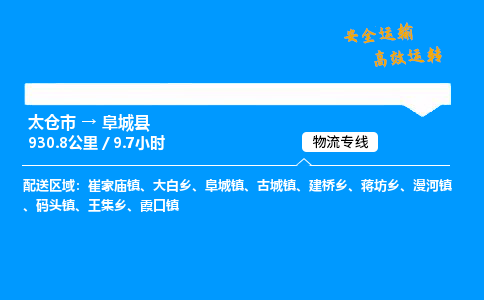 安全运输
高效运转

太仓市 → 阜城县
930.8公里 / 9.7小时

物流专线

配送区域：崔家庙镇、大白乡、阜城镇、古城镇、建桥乡、蒋坊乡、漫河镇、码头镇、王集乡、霞口镇